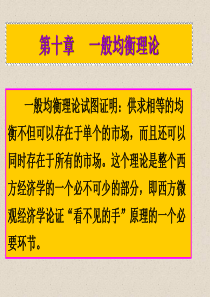 第十章　一般均衡理论

一般均衡理论试图证明：供求相等的均衡不但可以存在于单个的市场，而且还可以同时存在于所有的市场。这个理论是整个西方经济学的一个必不可少的部分，即西方微观经济学论证“看不见的手”原理的一个必要环节。